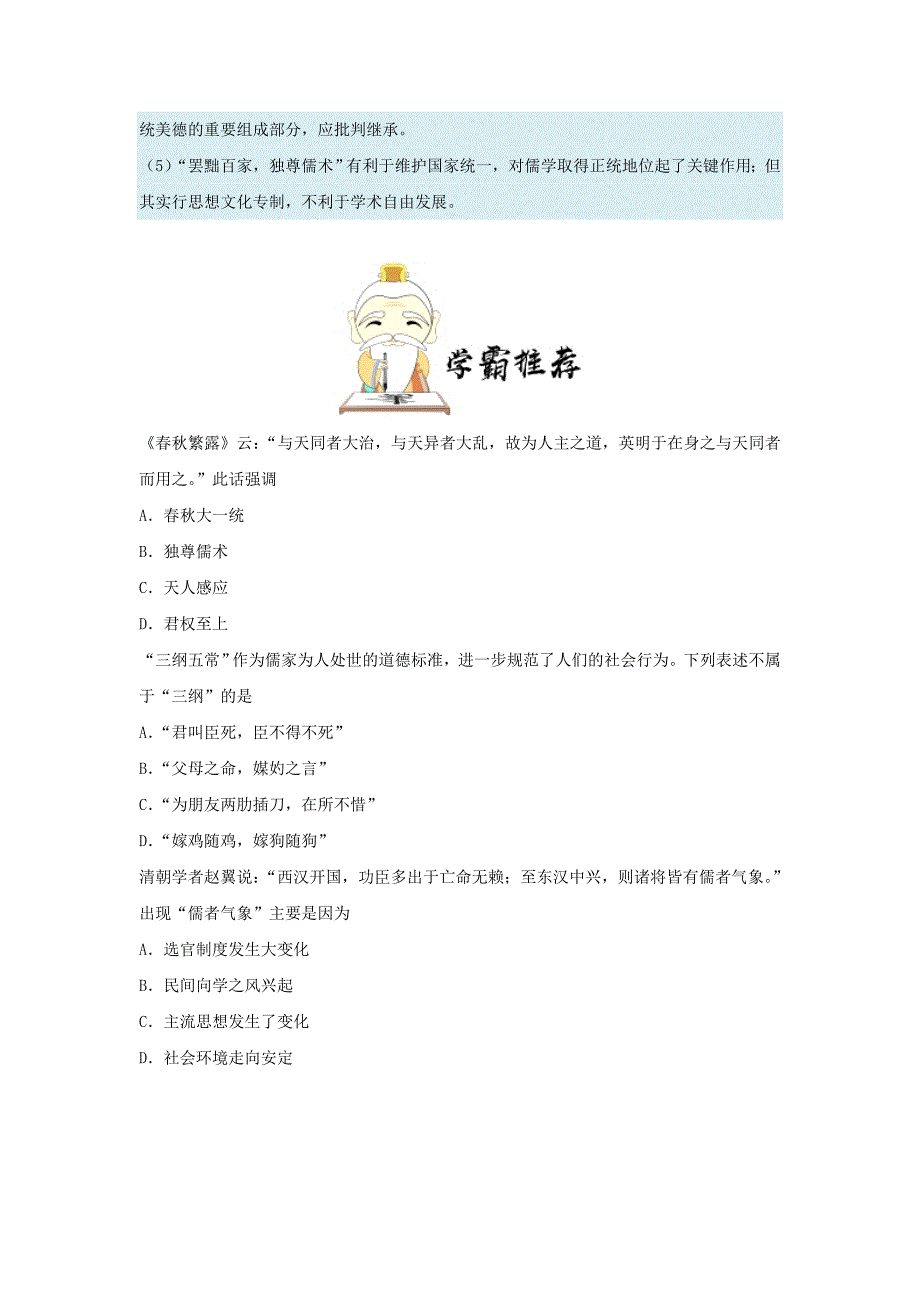 统美德的重要组成部分，应批判继承。

（5）“罢黜百家，独尊儒术”有利于维护国家统一，对儒学取得正统地位起了关键作用；但其实行思想文化专制，不利于学术自由发展。

学霸推荐

《春秋繁露》云：“与天同者大治，与天异者大乱，故为人主之道，英明于在身之与天同者而用之。”此话强调

A．春秋大一统

B．独尊儒术

C．天人感应

D．君权至上

“三纲五常”作为儒家为人处世的道德标准，进一步规范了人们的社会行为。下列表述不属于“三纲”的是

A.“君叫臣死，臣不得不死”

B.“父母之命，媒妁之言”

C.“为朋友两肋插刀，在所不惜”

D.“嫁鸡随鸡，嫁狗随狗”

清朝学者赵翼说：“西汉开国，功臣多出于亡命无赖；至东汉中兴，则诸将皆有儒者气象。”出现“儒者气象”主要是因为

A．选官制度发生大变化

B．民间向学之风兴起

C．主流思想发生了变化

D．社会环境走向安定